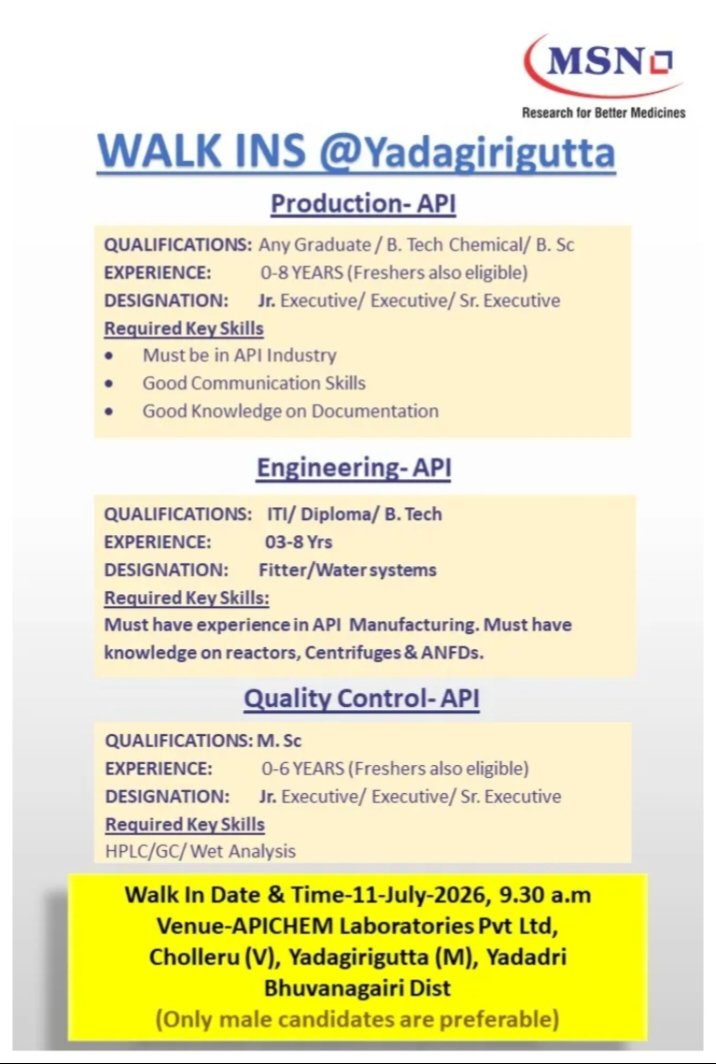 MSN
Research for Better Medicines

WALK INS @Yadagirigutta

Production- API

QUALIFICATIONS: Any Graduate / B. Tech Chemical/ B. Sc
EXPERIENCE: 0-8 YEARS (Freshers also eligible)
DESIGNATION: Jr. Executive/ Executive/ Sr. Executive
Required Key Skills
• Must be in API Industry
• Good Communication Skills
• Good Knowledge on Documentation

Engineering- API

QUALIFICATIONS: ITI/ Diploma/ B. Tech
EXPERIENCE: 03-8 Yrs
DESIGNATION: Fitter/Water systems
Required Key Skills:
Must have experience in API Manufacturing. Must have knowledge on reactors, Centrifuges & ANFDs.

Quality Control- API

QUALIFICATIONS: M. Sc
EXPERIENCE: 0-6 YEARS (Freshers also eligible)
DESIGNATION: Jr. Executive/ Executive/ Sr. Executive
Required Key Skills
HPLC/GC/ Wet Analysis

Walk In Date & Time-11-July-2026, 9.30 a.m
Venue-APICHEM Laboratories Pvt Ltd,
Cholleru (V), Yadagirigutta (M), Yadadri
Bhuvanagairi Dist
(Only male candidates are preferable)